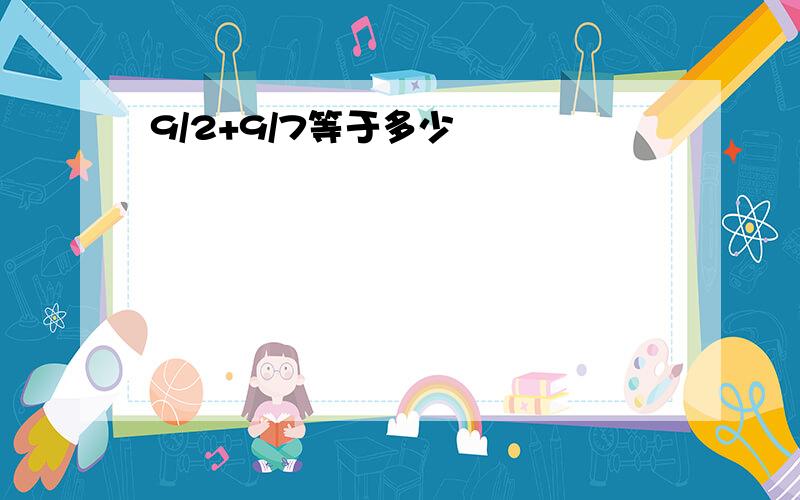 9/2+9/7等于多少